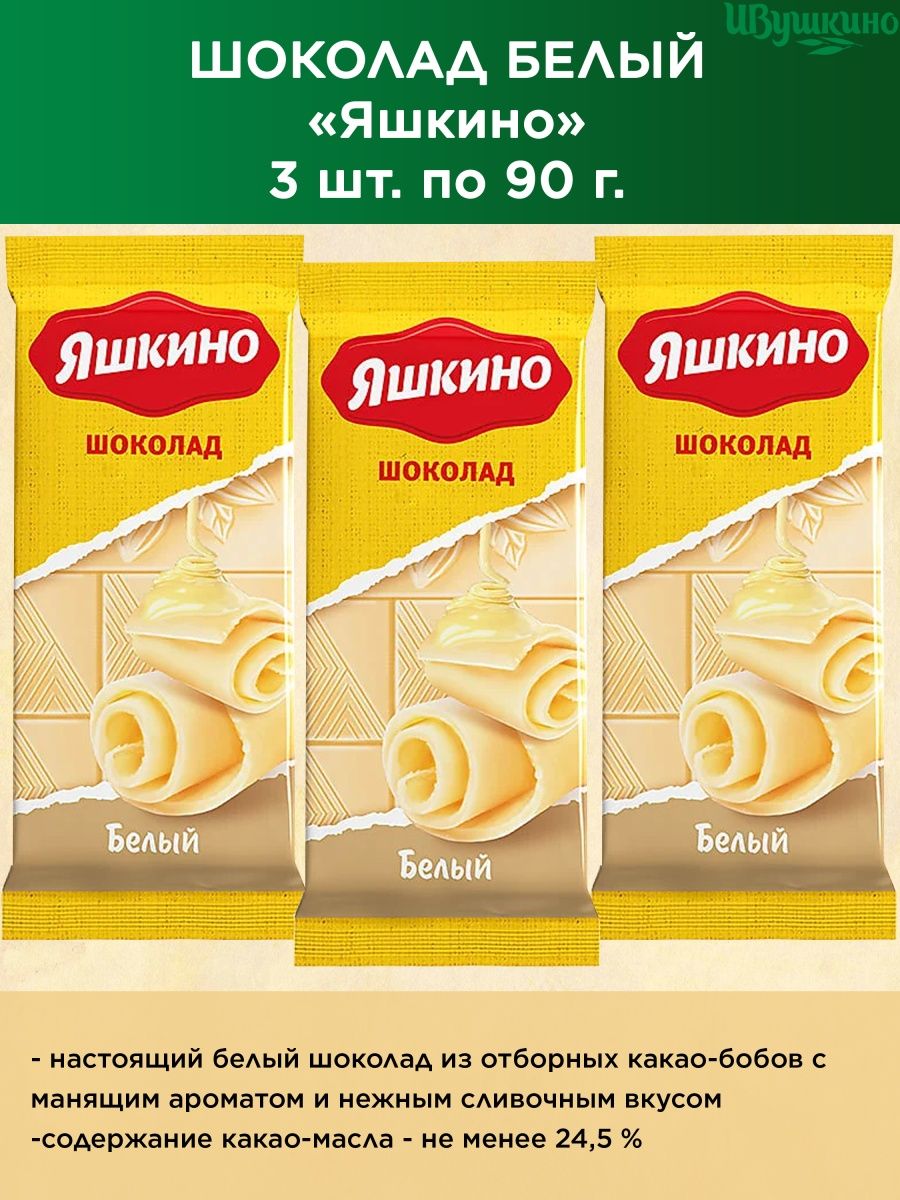 ИВушкино

ШОКОЛАД БЕЛЫЙ
«Яшкино»
3 шт. по 90 г.

ЯШКИНО
ШОКОЛАД
Белый

ЯШКИНО
ШОКОЛАД
Белый

ЯШКИНО
ШОКОЛАД
Белый

- настоящий белый шоколад из отборных какао-бобов с манящим ароматом и нежным сливочным вкусом
-содержание какао-масла - не менее 24,5 %